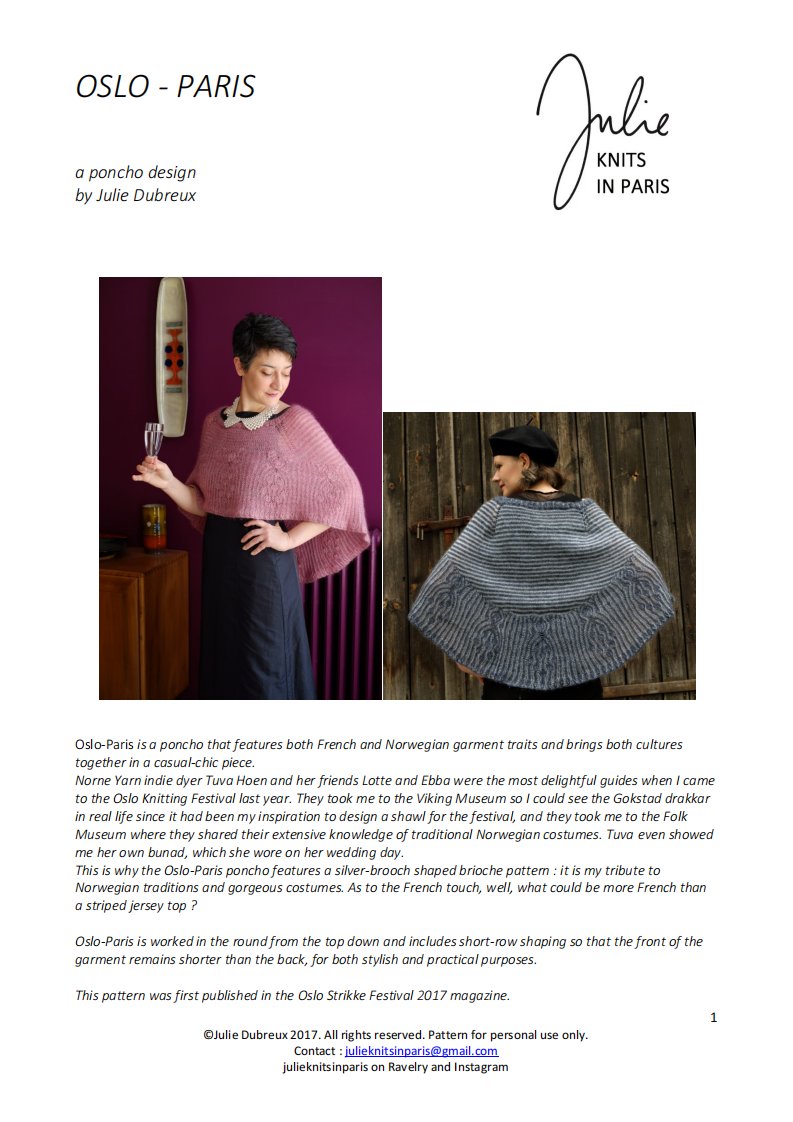 OSLO - PARIS

a poncho design
by Julie Dubreux

Julie
KNITS
IN PARIS

Oslo-Paris is a poncho that features both French and Norwegian garment traits and brings both cultures together in a casual-chic piece.
Norne Yarn indie dyer Tuva Hoen and her friends Lotte and Ebba were the most delightful guides when I came to the Oslo Knitting Festival last year. They took me to the Viking Museum so I could see the Gokstad drakkar in real life since it had been my inspiration to design a shawl for the festival, and they took me to the Folk Museum where they shared their extensive knowledge of traditional Norwegian costumes. Tuva even showed me her own bunad, which she wore on her wedding day.
This is why the Oslo-Paris poncho features a silver-brooch shaped brioche pattern : it is my tribute to Norwegian traditions and gorgeous costumes. As to the French touch, well, what could be more French than a striped jersey top ?

Oslo-Paris is worked in the round from the top down and includes short-row shaping so that the front of the garment remains shorter than the back, for both stylish and practical purposes.

This pattern was first published in the Oslo Strikke Festival 2017 magazine.

1

©Julie Dubreux 2017. All rights reserved. Pattern for personal use only.
Contact : julieknitsinparis@gmail.com
julieknitsinparis on Ravelry and Instagram